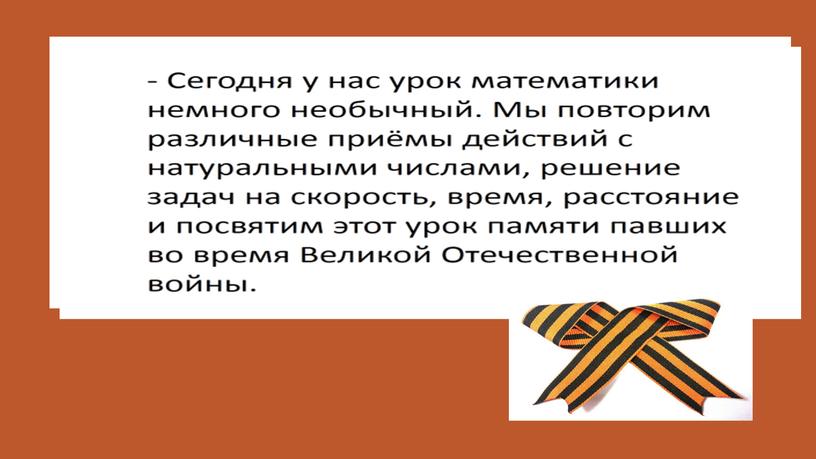 - Сегодня у нас урок математики немного необычный. Мы повторим различные приёмы действий с натуральными числами, решение задач на скорость, время, расстояние и посвятим этот урок памяти павших во время Великой Отечественной войны.